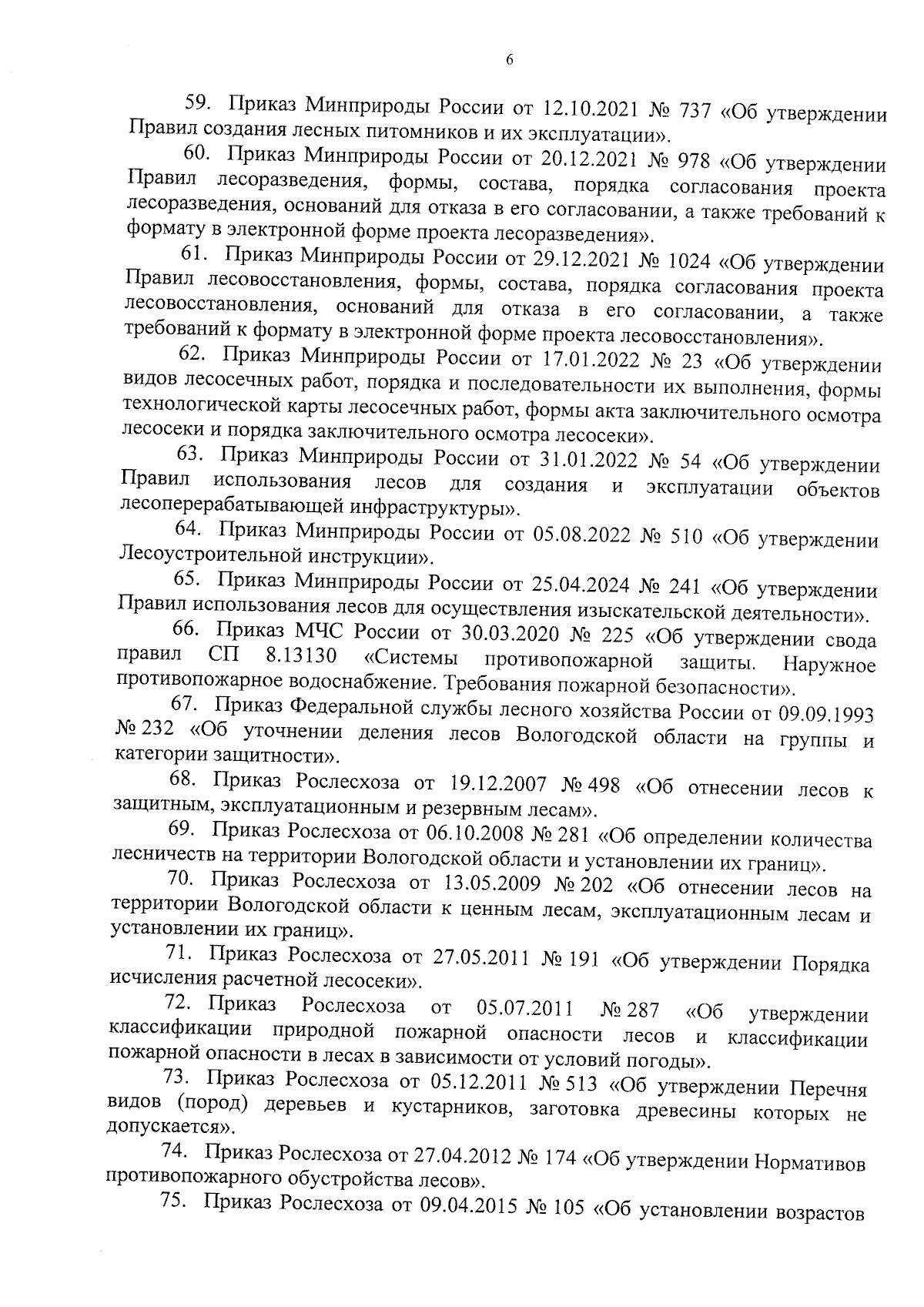 6

59. Приказ Минприроды России от 12.10.2021 № 737 «Об утверждении Правил создания лесных питомников и их эксплуатации».

60. Приказ Минприроды России от 20.12.2021 № 978 «Об утверждении Правил лесоразведения, формы, состава, порядка согласования проекта лесоразведения, оснований для отказа в его согласовании, а также требований к формату в электронной форме проекта лесоразведения».

61. Приказ Минприроды России от 29.12.2021 № 1024 «Об утверждении Правил лесовосстановления, формы, состава, порядка согласования проекта лесовосстановления, оснований для отказа в его согласовании, а также требований к формату в электронной форме проекта лесовосстановления».

62. Приказ Минприроды России от 17.01.2022 № 23 «Об утверждении видов лесосечных работ, порядка и последовательности их выполнения, формы технологической карты лесосечных работ, формы акта заключительного осмотра лесосеки и порядка заключительного осмотра лесосеки».

63. Приказ Минприроды России от 31.01.2022 № 54 «Об утверждении Правил использования лесов для создания и эксплуатации объектов лесоперерабатывающей инфраструктуры».

64. Приказ Минприроды России от 05.08.2022 № 510 «Об утверждении Лесоустроительной инструкции».

65. Приказ Минприроды России от 25.04.2024 № 241 «Об утверждении Правил использования лесов для осуществления изыскательской деятельности».

66. Приказ МЧС России от 30.03.2020 № 225 «Об утверждении свода правил СП 8.13130 «Системы противопожарной защиты. Наружное противопожарное водоснабжение. Требования пожарной безопасности».

67. Приказ Федеральной службы лесного хозяйства России от 09.09.1993 № 232 «Об уточнении деления лесов Вологодской области на группы и категории защитности».

68. Приказ Рослесхоза от 19.12.2007 № 498 «Об отнесении лесов к защитным, эксплуатационным и резервным лесам».

69. Приказ Рослесхоза от 06.10.2008 № 281 «Об определении количества лесничеств на территории Вологодской области и установлении их границ».

70. Приказ Рослесхоза от 13.05.2009 № 202 «Об отнесении лесов на территории Вологодской области к ценным лесам, эксплуатационным лесам и установлении их границ».

71. Приказ Рослесхоза от 27.05.2011 № 191 «Об утверждении Порядка исчисления расчетной лесосеки».

72. Приказ Рослесхоза от 05.07.2011 № 287 «Об утверждении классификации природной пожарной опасности лесов и классификации пожарной опасности в лесах в зависимости от условий погоды».

73. Приказ Рослесхоза от 05.12.2011 № 513 «Об утверждении Перечня видов (пород) деревьев и кустарников, заготовка древесины которых не допускается».

74. Приказ Рослесхоза от 27.04.2012 № 174 «Об утверждении Нормативов противопожарного обустройства лесов».

75. Приказ Рослесхоза от 09.04.2015 № 105 «Об установлении возрастов